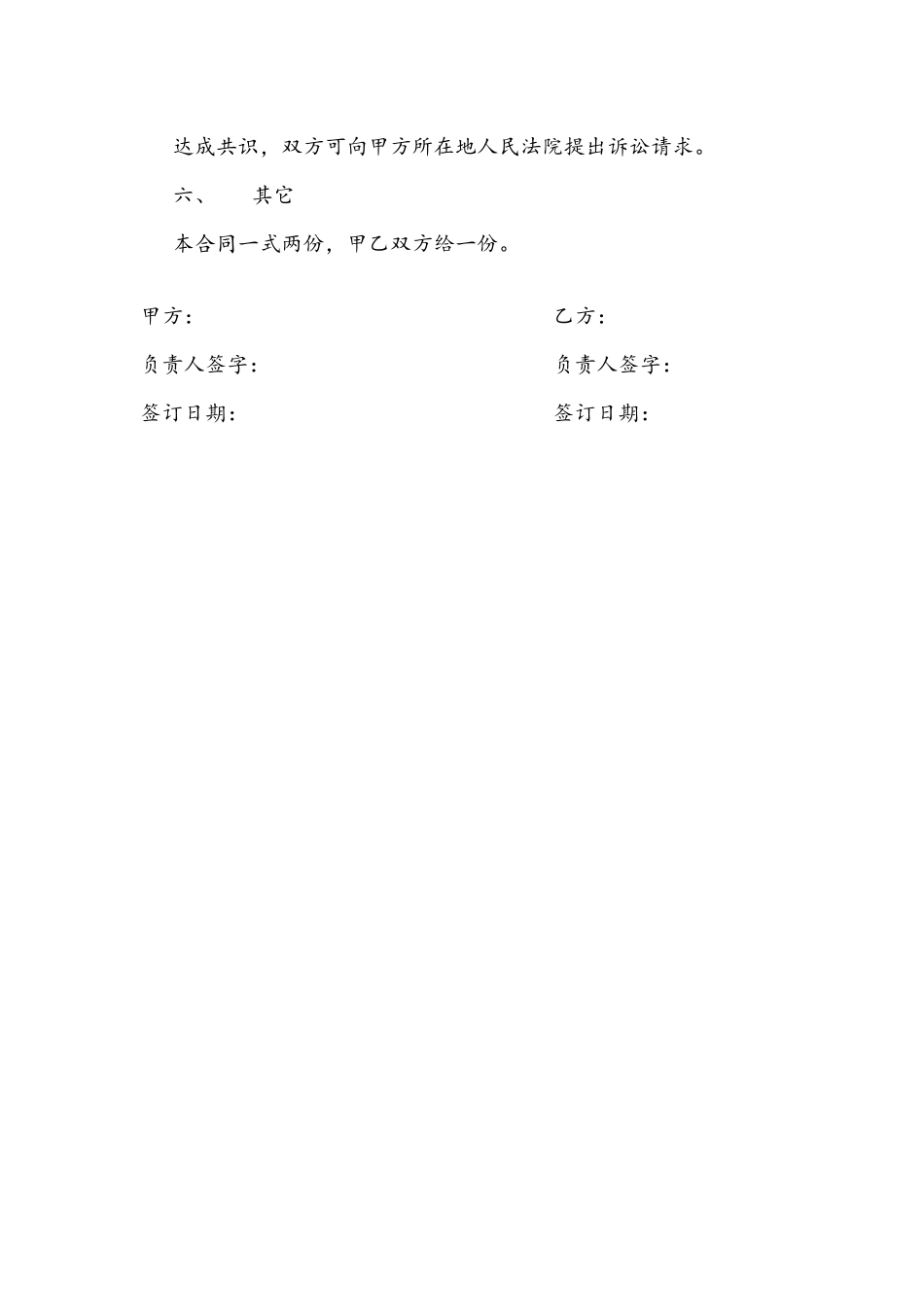 达成共识，双方可向甲方所在地人民法院提出诉讼请求。

六、 其它

本合同一式两份，甲乙双方给一份。

甲方：

负责人签字：

签订日期：

乙方：

负责人签字：

签订日期：